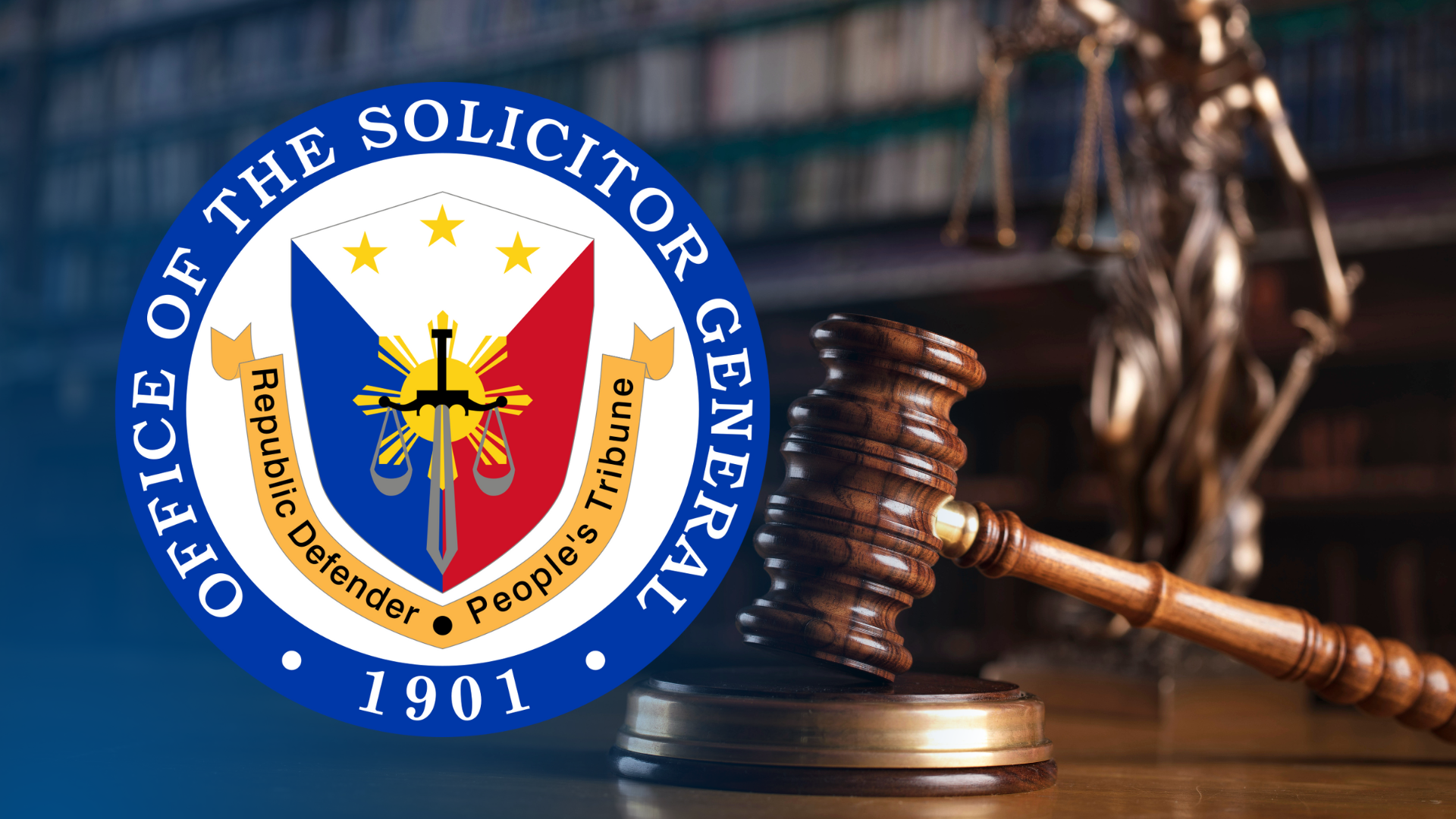 OFFICE OF THE SOLICITOR GENERAL

Republic Defender • People's Tribune

• 1901 •